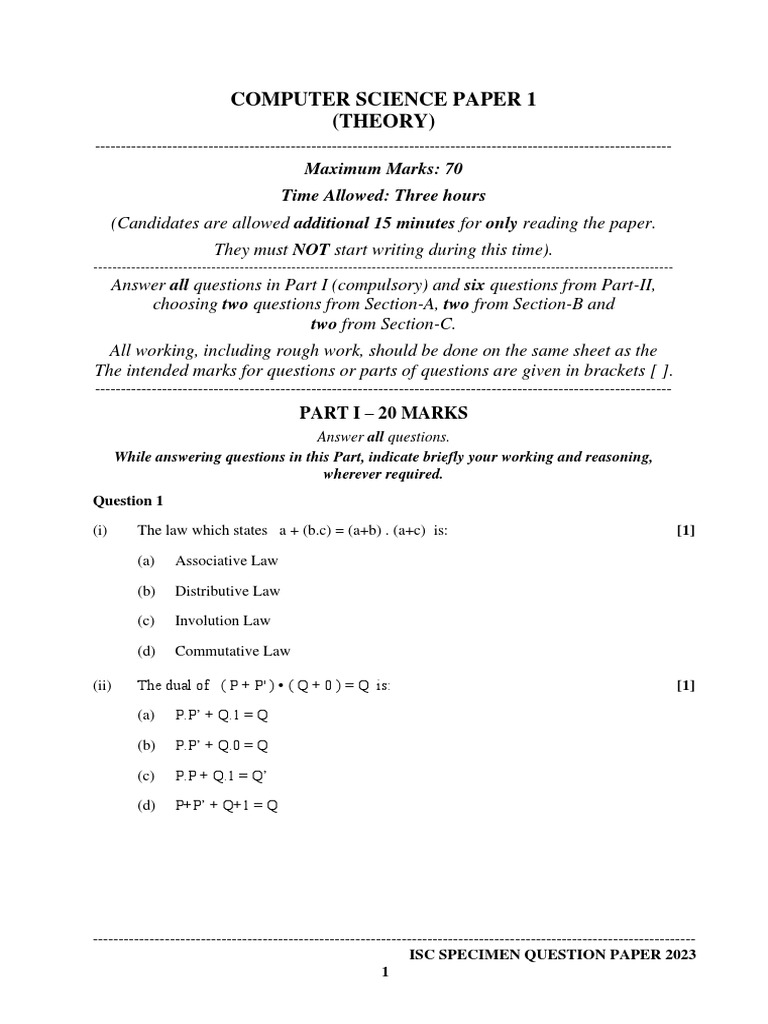 COMPUTER SCIENCE PAPER 1
(THEORY)

Maximum Marks: 70

Time Allowed: Three hours

(Candidates are allowed additional 15 minutes for only reading the paper.

They must NOT start writing during this time).

Answer all questions in Part I (compulsory) and six questions from Part-II, choosing two questions from Section-A, two from Section-B and two from Section-C.

All working, including rough work, should be done on the same sheet as the The intended marks for questions or parts of questions are given in brackets [ ].

PART I – 20 MARKS

Answer all questions.

While answering questions in this Part, indicate briefly your working and reasoning, wherever required.

Question 1

(i) The law which states a + (b.c) = (a+b) . (a+c) is: [1]

(a) Associative Law

(b) Distributive Law

(c) Involution Law

(d) Commutative Law

(ii) The dual of ( P + P' ) • ( Q + 0 ) = Q is: [1]

(a) P.P' + Q.1 = Q

(b) P.P' + Q.0 = Q

(c) P.P + Q.1 = Q'

(d) P+P' + Q+1 = Q

ISC SPECIMEN QUESTION PAPER 2023

1